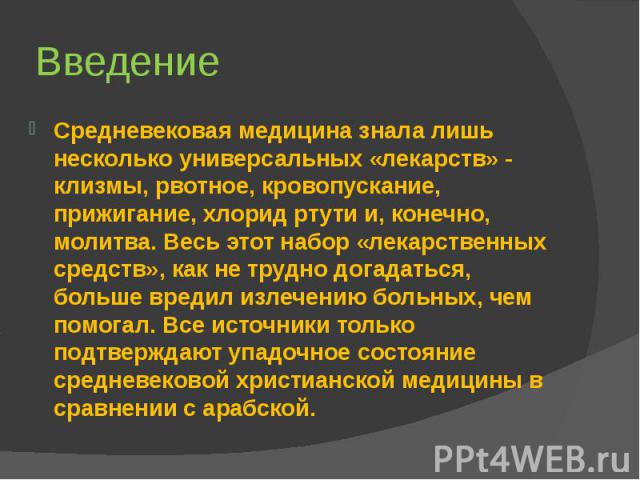 Введение

Средневековая медицина знала лишь несколько универсальных «лекарств» - клизмы, рвотное, кровопускание, прижигание, хлорид ртути и, конечно, молитва. Весь этот набор «лекарственных средств», как не трудно догадаться, больше вредил излечению больных, чем помогал. Все источники только подтверждают упадочное состояние средневековой христианской медицины в сравнении с арабской.

PPt4WEB.ru